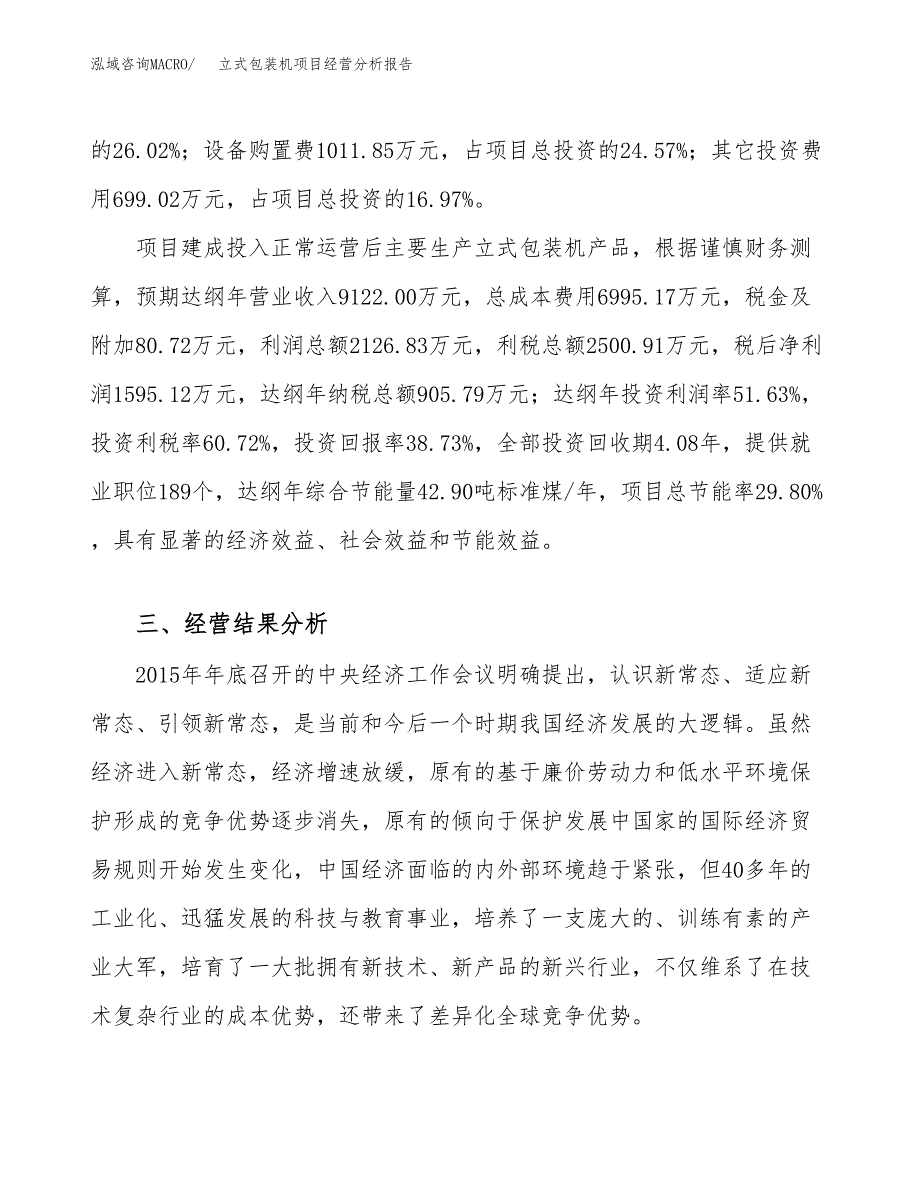 泓域咨询MACRO/ 立式包装机项目经营分析报告

的26.02%；设备购置费1011.85万元，占项目总投资的24.57%；其它投资费用699.02万元，占项目总投资的16.97%。

项目建成投入正常运营后主要生产立式包装机产品，根据谨慎财务测算，预期达纲年营业收入9122.00万元，总成本费用6995.17万元，税金及附加80.72万元，利润总额2126.83万元，利税总额2500.91万元，税后净利润1595.12万元，达纲年纳税总额905.79万元；达纲年投资利润率51.63%，投资利税率60.72%，投资回报率38.73%，全部投资回收期4.08年，提供就业职位189个，达纲年综合节能量42.90吨标准煤/年，项目总节能率29.80%，具有显著的经济效益、社会效益和节能效益。

三、经营结果分析

2015年年底召开的中央经济工作会议明确提出，认识新常态、适应新常态、引领新常态，是当前和今后一个时期我国经济发展的大逻辑。虽然经济进入新常态，经济增速放缓，原有的基于廉价劳动力和低水平环境保护形成的竞争优势逐步消失，原有的倾向于保护发展中国家的国际经济贸易规则开始发生变化，中国经济面临的内外部环境趋于紧张，但40多年的工业化、迅猛发展的科技与教育事业，培养了一支庞大的、训练有素的产业大军，培育了一大批拥有新技术、新产品的新兴行业，不仅维系了在技术复杂行业的成本优势，还带来了差异化全球竞争优势。